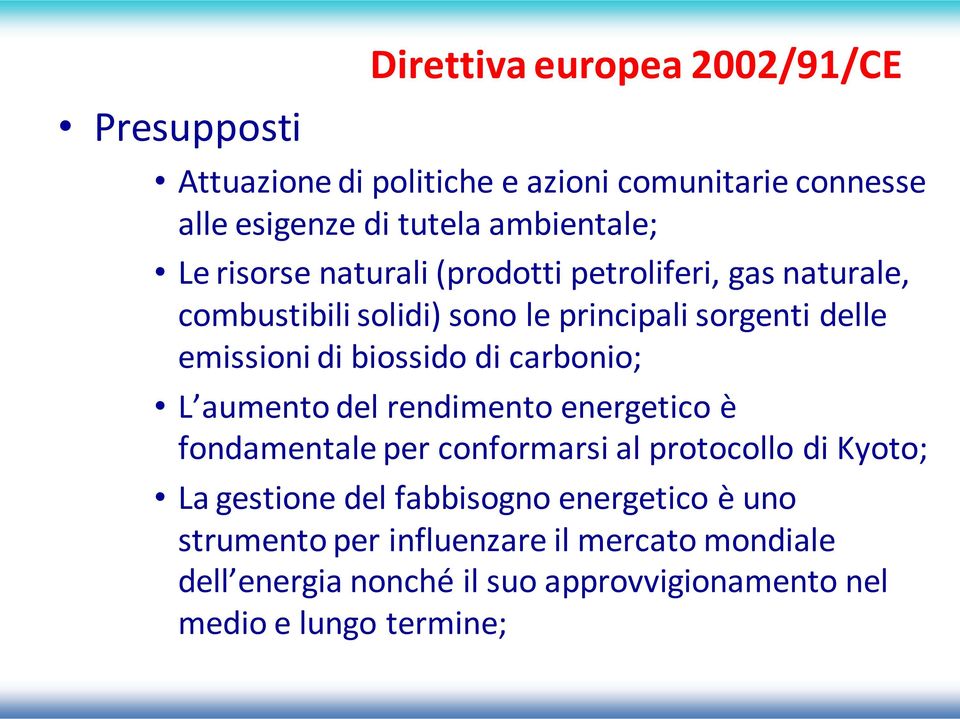 Direttiva europea 2002/91/CE

• Presupposti

• Attuazione di politiche e azioni comunitarie connesse alle esigenze di tutela ambientale;

• Le risorse naturali (prodotti petroliferi, gas naturale, combustibili solidi) sono le principali sorgenti delle emissioni di biossido di carbonio;

• L'aumento del rendimento energetico è fondamentale per conformarsi al protocollo di Kyoto;

• La gestione del fabbisogno energetico è uno strumento per influenzare il mercato mondiale dell'energia nonché il suo approvvigionamento nel medio e lungo termine;